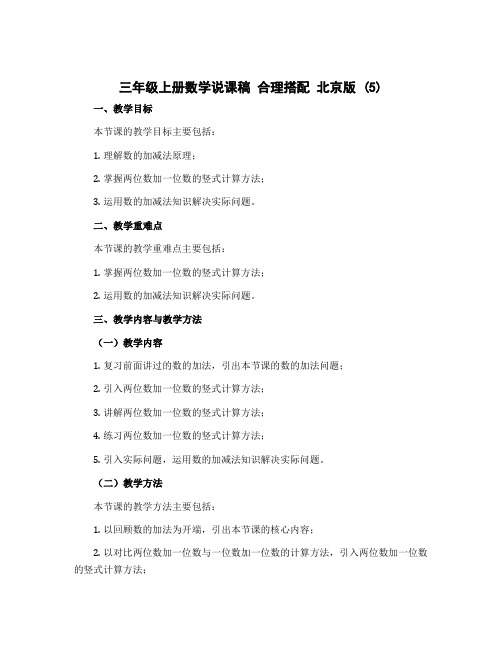 三年级上册数学说课稿 合理搭配 北京版 (5)

一、教学目标

本节课的教学目标主要包括：

1. 理解数的加减法原理；

2. 掌握两位数加一位数的竖式计算方法；

3. 运用数的加减法知识解决实际问题。

二、教学重难点

本节课的教学重难点主要包括：

1. 掌握两位数加一位数的竖式计算方法；

2. 运用数的加减法知识解决实际问题。

三、教学内容与教学方法

（一）教学内容

1. 复习前面讲过的数的加法，引出本节课的数的加法问题；

2. 引入两位数加一位数的竖式计算方法；

3. 讲解两位数加一位数的竖式计算方法；

4. 练习两位数加一位数的竖式计算方法；

5. 引入实际问题，运用数的加减法知识解决实际问题。

（二）教学方法

本节课的教学方法主要包括：

1. 以回顾数的加法为开端，引出本节课的核心内容；

2. 以对比两位数加一位数与一位数加一位数的计算方法，引入两位数加一位数的竖式计算方法；